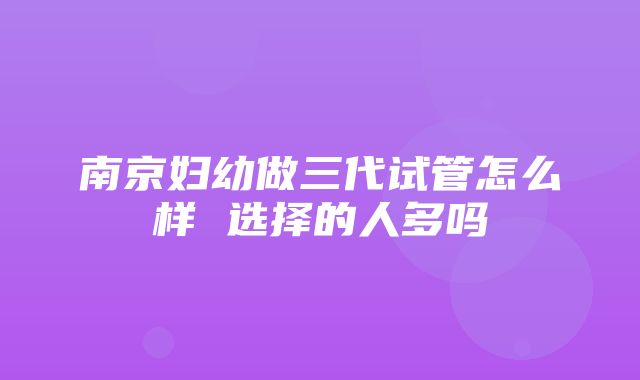 南京妇幼做三代试管怎么样 选择的人多吗